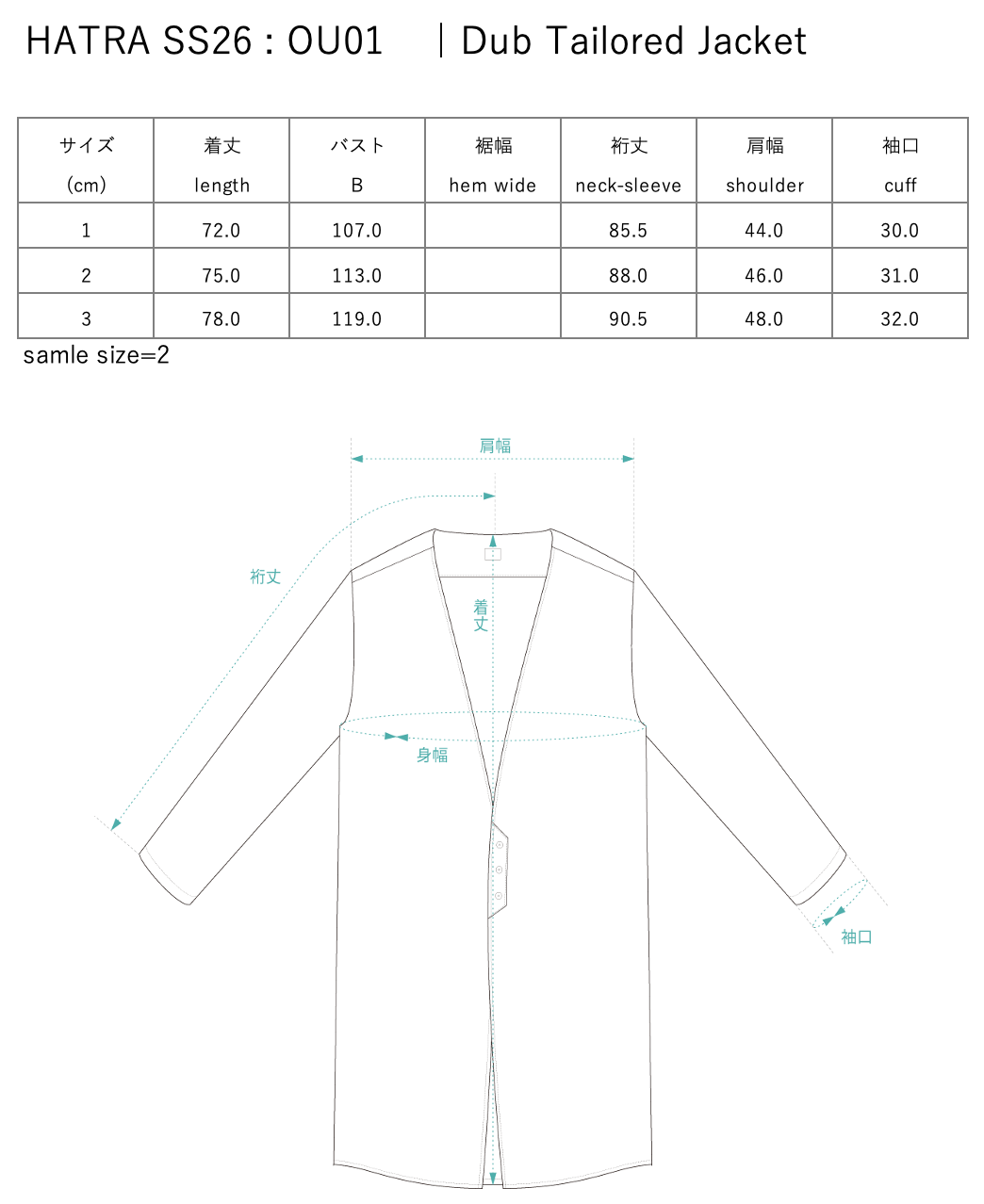 HATRA SS26 : OU01 ｜Dub Tailored Jacket

| サイズ (cm) | 着丈 length | バスト B | 裾幅 hem wide | 裄丈 neck-sleeve | 肩幅 shoulder | 袖口 cuff |
|---|---|---|---|---|---|---|
| 1 | 72.0 | 107.0 | | 85.5 | 44.0 | 30.0 |
| 2 | 75.0 | 113.0 | | 88.0 | 46.0 | 31.0 |
| 3 | 78.0 | 119.0 | | 90.5 | 48.0 | 32.0 |

samle size=2

肩幅

裄丈

着丈

身幅

袖口